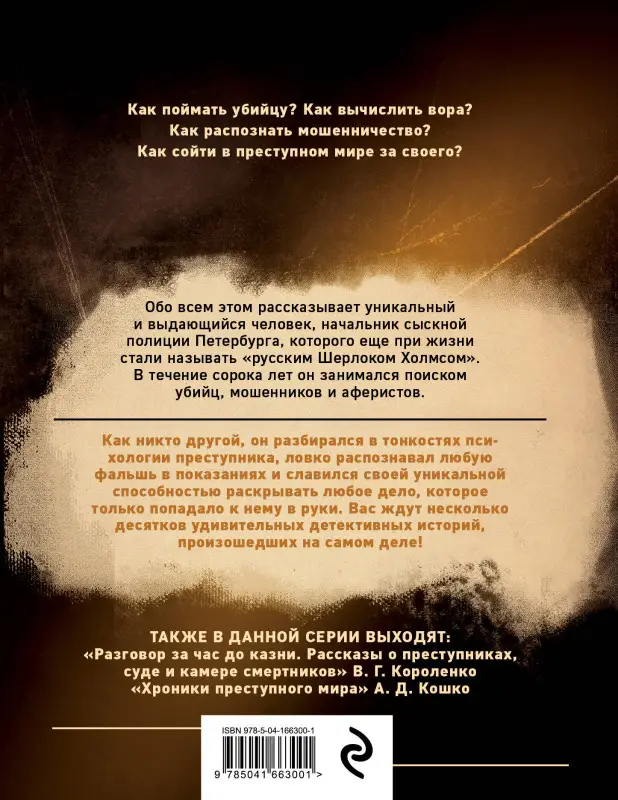 Как поймать убийцу? Как вычислить вора?
Как распознать мошенничество?
Как сойти в преступном мире за своего?

Обо всем этом рассказывает уникальный и выдающийся человек, начальник сыскной полиции Петербурга, которого еще при жизни стали называть «русским Шерлоком Холмсом». В течение сорока лет он занимался поиском убийц, мошенников и аферистов.

Как никто другой, он разбирался в тонкостях психологии преступника, ловко распознавал любую фальшь в показаниях и славился своей уникальной способностью раскрывать любое дело, которое только попадало к нему в руки. Вас ждут несколько десятков удивительных детективных историй, произошедших на самом деле!

ТАКЖЕ В ДАННОЙ СЕРИИ ВЫХОДЯТ:
«Разговор за час до казни. Рассказы о преступниках, суде и камере смертников» В. Г. Короленко
«Хроники преступного мира» А. Д. Кошко

ISBN 978-5-04-166300-1
9 785041 663001 >